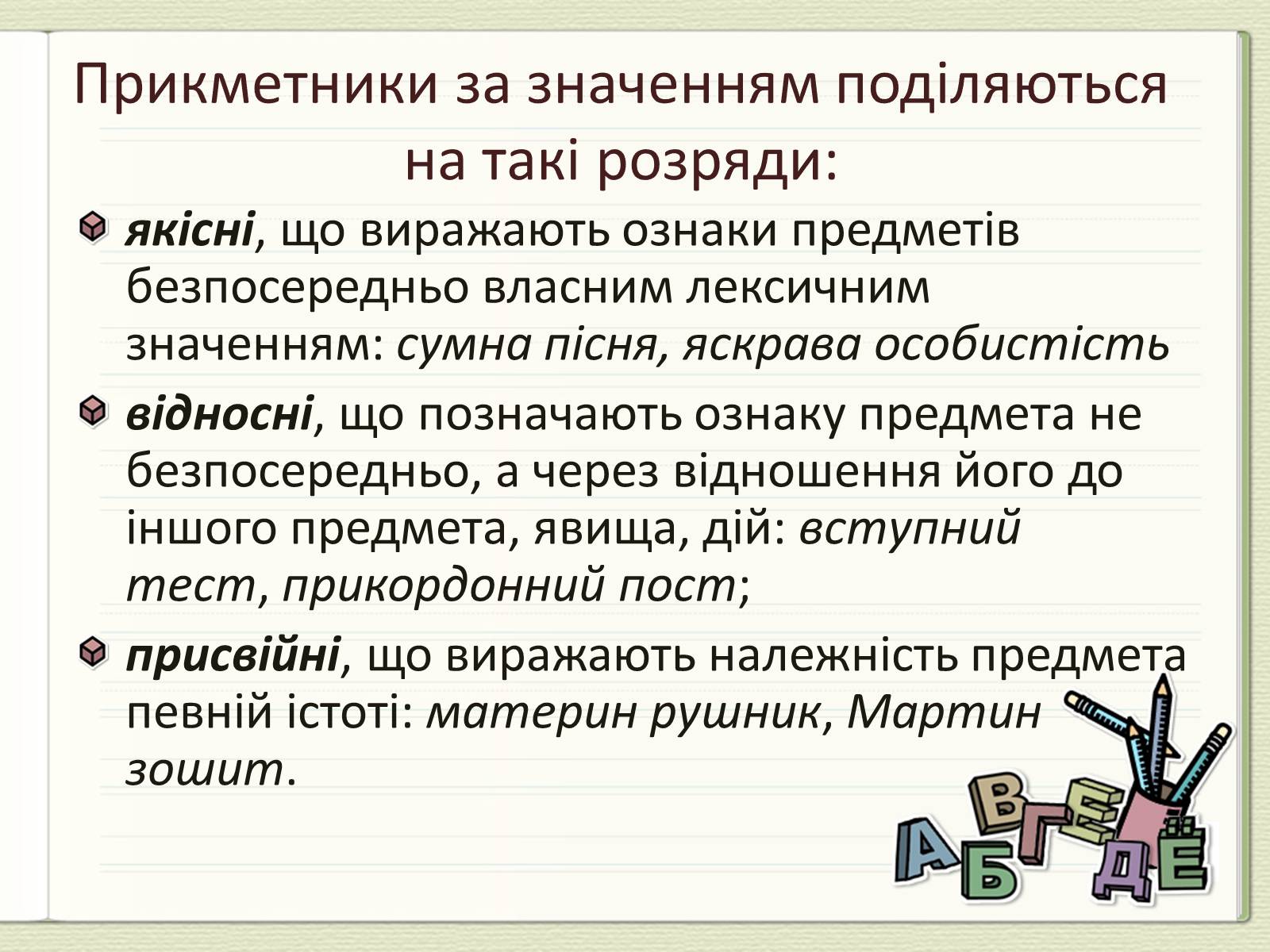 Прикметники за значенням поділяються на такі розряди:

якісні, що виражають ознаки предметів безпосередньо власним лексичним значенням: сумна пісня, яскрава особистість

відносні, що позначають ознаку предмета не безпосередньо, а через відношення його до іншого предмета, явища, дій: вступний тест, прикордонний пост;

присвійні, що виражають належність предмета певній істоті: материн рушник, Мартин зошит.

А Б В Г Д Е Ё